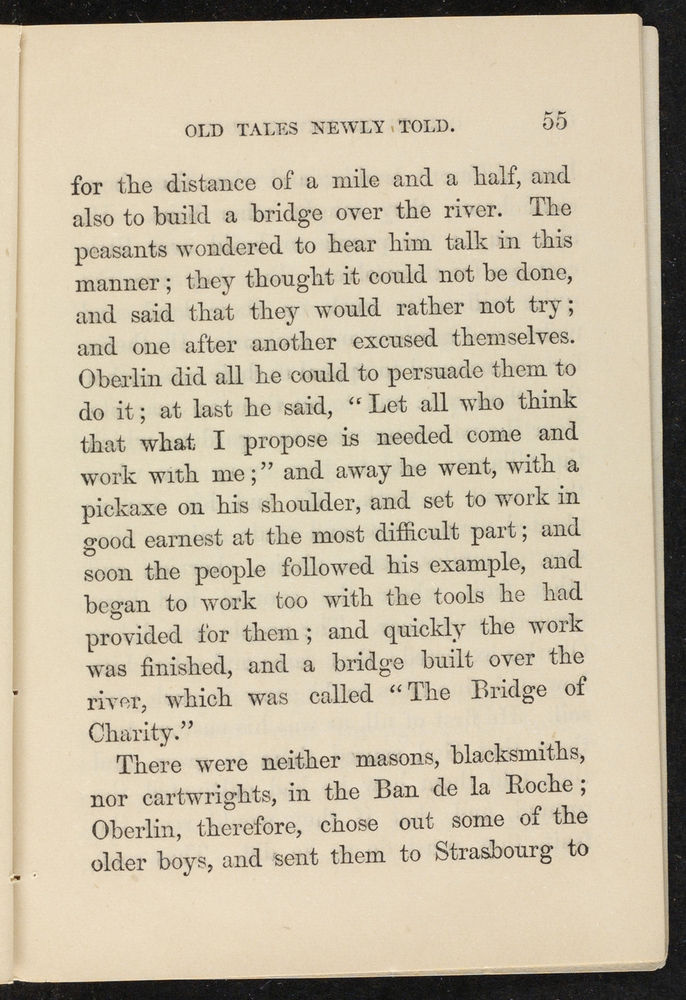 OLD TALES NEWLY TOLD. 55

for the distance of a mile and a half, and also to build a bridge over the river. The peasants wondered to hear him talk in this manner; they thought it could not be done, and said that they would rather not try; and one after another excused themselves. Oberlin did all he could to persuade them to do it; at last he said, "Let all who think that what I propose is needed come and work with me;" and away he went, with a pickaxe on his shoulder, and set to work in good earnest at the most difficult part; and soon the people followed his example, and began to work too with the tools he had provided for them; and quickly the work was finished, and a bridge built over the river, which was called "The Bridge of Charity."

There were neither masons, blacksmiths, nor cartwrights, in the Ban de la Roche; Oberlin, therefore, chose out some of the older boys, and sent them to Strasbourg to